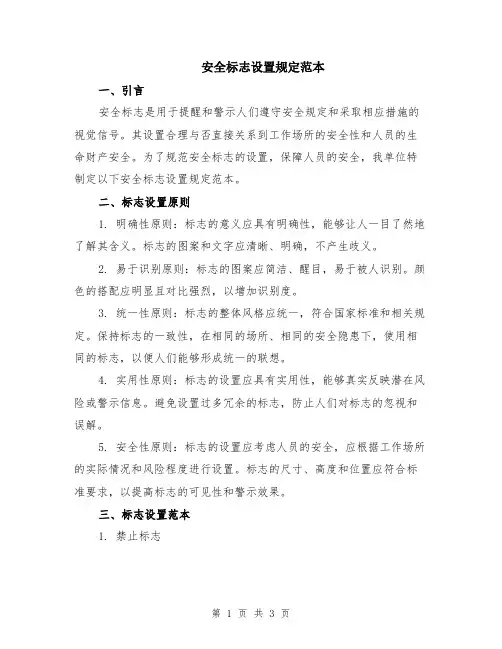 安全标志设置规定范本

一、引言

安全标志是用于提醒和警示人们遵守安全规定和采取相应措施的视觉信号。其设置合理与否直接关系到工作场所的安全性和人员的生命财产安全。为了规范安全标志的设置，保障人员的安全，我单位特制定以下安全标志设置规定范本。

二、标志设置原则

1. 明确性原则：标志的意义应具有明确性，能够让人一目了然地了解其含义。标志的图案和文字应清晰、明确，不产生歧义。

2. 易于识别原则：标志的图案应简洁、醒目，易于被人识别。颜色的搭配应明显且对比强烈，以增加识别度。

3. 统一性原则：标志的整体风格应统一，符合国家标准和相关规定。保持标志的一致性，在相同的场所、相同的安全隐患下，使用相同的标志，以便人们能够形成统一的联想。

4. 实用性原则：标志的设置应具有实用性，能够真实反映潜在风险或警示信息。避免设置过多冗余的标志，防止人们对标志的忽视和误解。

5. 安全性原则：标志的设置应考虑人员的安全，应根据工作场所的实际情况和风险程度进行设置。标志的尺寸、高度和位置应符合标准要求，以提高标志的可见性和警示效果。

三、标志设置范本

1. 禁止标志

第 1 页 共 3 页